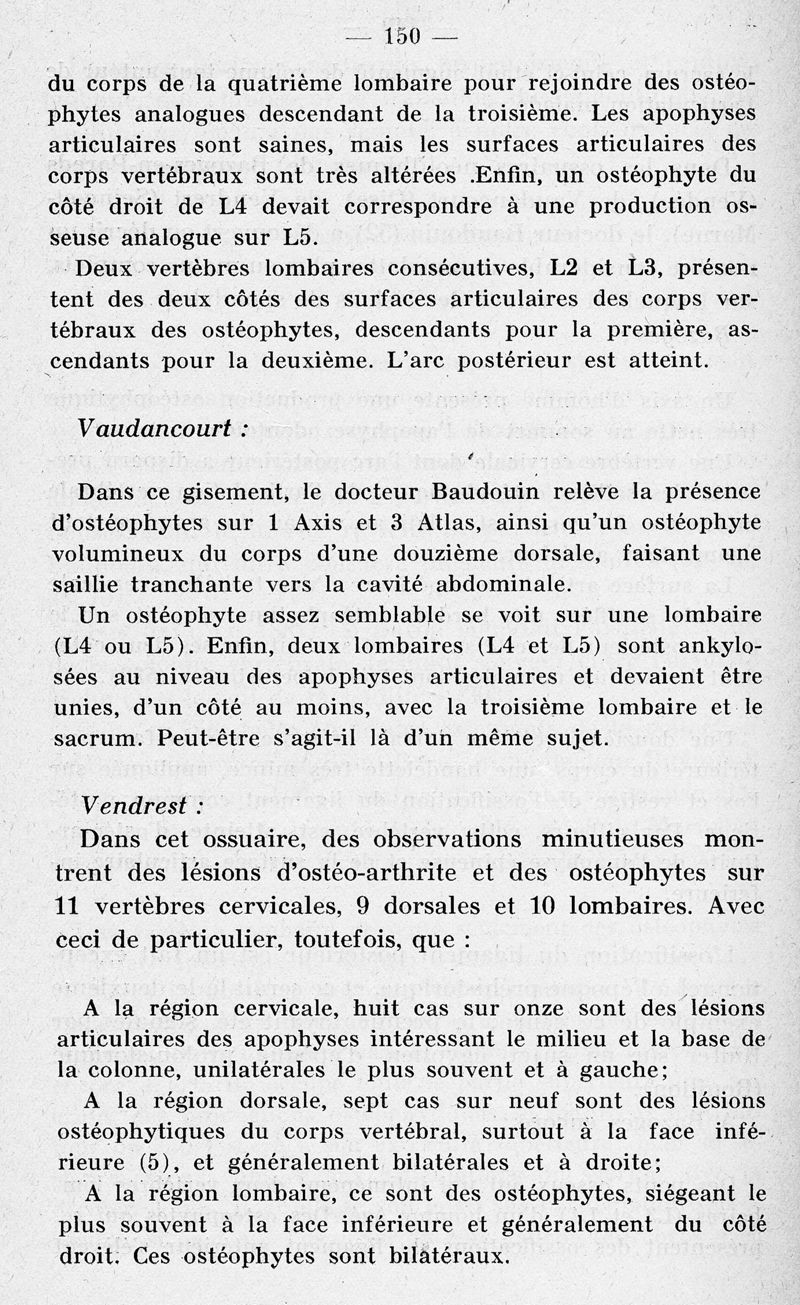 — 150 —

du corps de la quatrième lombaire pour rejoindre des ostéophytes analogues descendant de la troisième. Les apophyses articulaires sont saines, mais les surfaces articulaires des corps vertébraux sont très altérées .Enfin, un ostéophyte du côté droit de L4 devait correspondre à une production osseuse analogue sur L5.

Deux vertèbres lombaires consécutives, L2 et L3, présentent des deux côtés des surfaces articulaires des corps vertébraux des ostéophytes, descendants pour la première, ascendants pour la deuxième. L'arc postérieur est atteint.

Vaudancourt :

Dans ce gisement, le docteur Baudouin relève la présence d'ostéophytes sur 1 Axis et 3 Atlas, ainsi qu'un ostéophyte volumineux du corps d'une douzième dorsale, faisant une saillie tranchante vers la cavité abdominale.

Un ostéophyte assez semblable se voit sur une lombaire (L4 ou L5). Enfin, deux lombaires (L4 et L5) sont ankylosées au niveau des apophyses articulaires et devaient être unies, d'un côté au moins, avec la troisième lombaire et le sacrum. Peut-être s'agit-il là d'un même sujet.

Vendrest :

Dans cet ossuaire, des observations minutieuses montrent des lésions d'ostéo-arthrite et des ostéophytes sur 11 vertèbres cervicales, 9 dorsales et 10 lombaires. Avec ceci de particulier, toutefois, que :

A la région cervicale, huit cas sur onze sont des lésions articulaires des apophyses intéressant le milieu et la base de la colonne, unilatérales le plus souvent et à gauche;

A la région dorsale, sept cas sur neuf sont des lésions ostéophytiques du corps vertébral, surtout à la face inférieure (5), et généralement bilatérales et à droite;

A la région lombaire, ce sont des ostéophytes, siégeant le plus souvent à la face inférieure et généralement du côté droit. Ces ostéophytes sont bilatéraux.